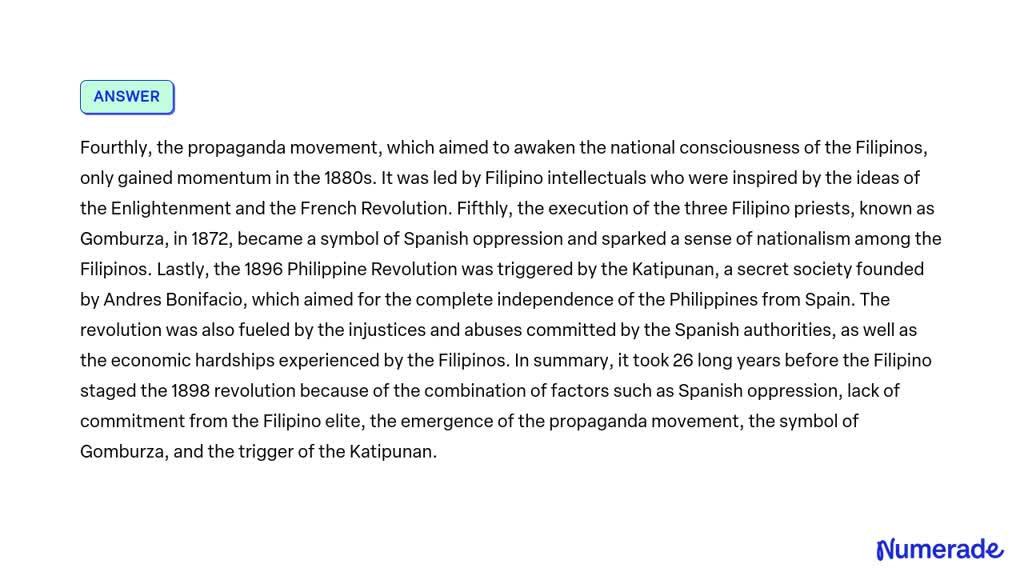 ANSWER

Fourthly, the propaganda movement, which aimed to awaken the national consciousness of the Filipinos, only gained momentum in the 1880s. It was led by Filipino intellectuals who were inspired by the ideas of the Enlightenment and the French Revolution. Fifthly, the execution of the three Filipino priests, known as Gomburza, in 1872, became a symbol of Spanish oppression and sparked a sense of nationalism among the Filipinos. Lastly, the 1896 Philippine Revolution was triggered by the Katipunan, a secret society founded by Andres Bonifacio, which aimed for the complete independence of the Philippines from Spain. The revolution was also fueled by the injustices and abuses committed by the Spanish authorities, as well as the economic hardships experienced by the Filipinos. In summary, it took 26 long years before the Filipino staged the 1898 revolution because of the combination of factors such as Spanish oppression, lack of commitment from the Filipino elite, the emergence of the propaganda movement, the symbol of Gomburza, and the trigger of the Katipunan.

Numerade